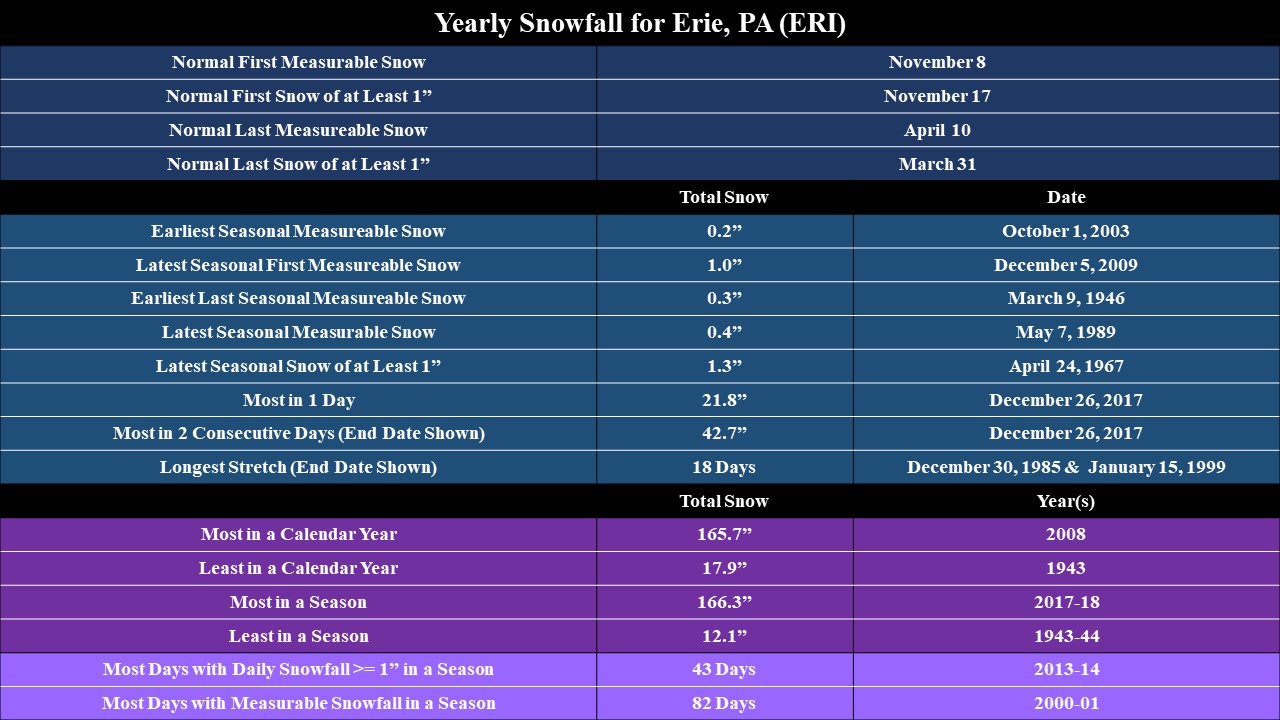 Yearly Snowfall for Erie, PA (ERI)

| | | |
|---|---|---|
| Normal First Measurable Snow | November 8 | |
| Normal First Snow of at Least 1” | November 17 | |
| Normal Last Measureable Snow | April 10 | |
| Normal Last Snow of at Least 1” | March 31 | |
| | Total Snow | Date |
| Earliest Seasonal Measureable Snow | 0.2” | October 1, 2003 |
| Latest Seasonal First Measureable Snow | 1.0” | December 5, 2009 |
| Earliest Last Seasonal Measureable Snow | 0.3” | March 9, 1946 |
| Latest Seasonal Measurable Snow | 0.4” | May 7, 1989 |
| Latest Seasonal Snow of at Least 1” | 1.3” | April 24, 1967 |
| Most in 1 Day | 21.8” | December 26, 2017 |
| Most in 2 Consecutive Days (End Date Shown) | 42.7” | December 26, 2017 |
| Longest Stretch (End Date Shown) | 18 Days | December 30, 1985 & January 15, 1999 |
| | Total Snow | Year(s) |
| Most in a Calendar Year | 165.7” | 2008 |
| Least in a Calendar Year | 17.9” | 1943 |
| Most in a Season | 166.3” | 2017-18 |
| Least in a Season | 12.1” | 1943-44 |
| Most Days with Daily Snowfall >= 1” in a Season | 43 Days | 2013-14 |
| Most Days with Measurable Snowfall in a Season | 82 Days | 2000-01 |